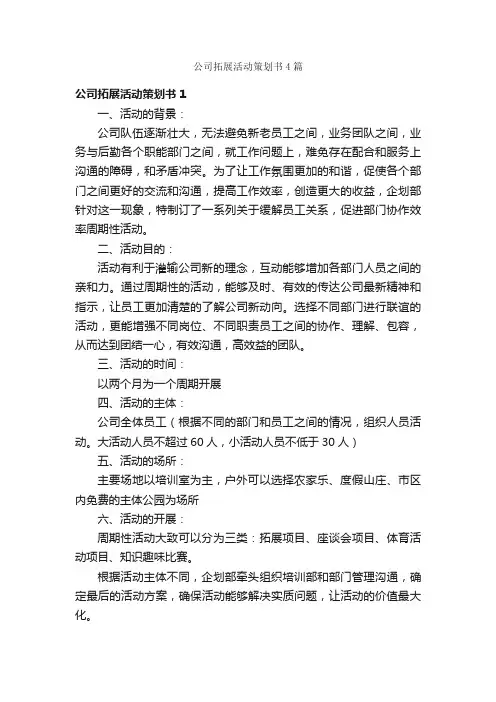 公司拓展活动策划书4篇

公司拓展活动策划书1

一、活动的背景：

公司队伍逐渐壮大，无法避免新老员工之间，业务团队之间，业务与后勤各个职能部门之间，就工作问题上，难免存在配合和服务上沟通的障碍，和矛盾冲突。为了让工作氛围更加的和谐，促使各个部门之间更好的交流和沟通，提高工作效率，创造更大的收益，企划部针对这一现象，特制订了一系列关于缓解员工关系，促进部门协作效率周期性活动。

二、活动目的：

活动有利于灌输公司新的理念，互动能够增加各部门人员之间的亲和力。通过周期性的活动，能够及时、有效的传达公司最新精神和指示，让员工更加清楚的了解公司新动向。选择不同部门进行联谊的活动，更能增强不同岗位、不同职责员工之间的协作、理解、包容，从而达到团结一心，有效沟通，高效益的团队。

三、活动的时间：

以两个月为一个周期开展

四、活动的主体：

公司全体员工（根据不同的部门和员工之间的情况，组织人员活动。大活动人员不超过60人，小活动人员不低于30人）

五、活动的场所：

主要场地以培训室为主，户外可以选择农家乐、度假山庄、市区内免费的主体公园为场所

六、活动的开展：

周期性活动大致可以分为三类：拓展项目、座谈会项目、体育活动项目、知识趣味比赛。

根据活动主体不同，企划部牵头组织培训部和部门管理沟通，确定最后的活动方案，确保活动能够解决实质问题，让活动的价值最大化。